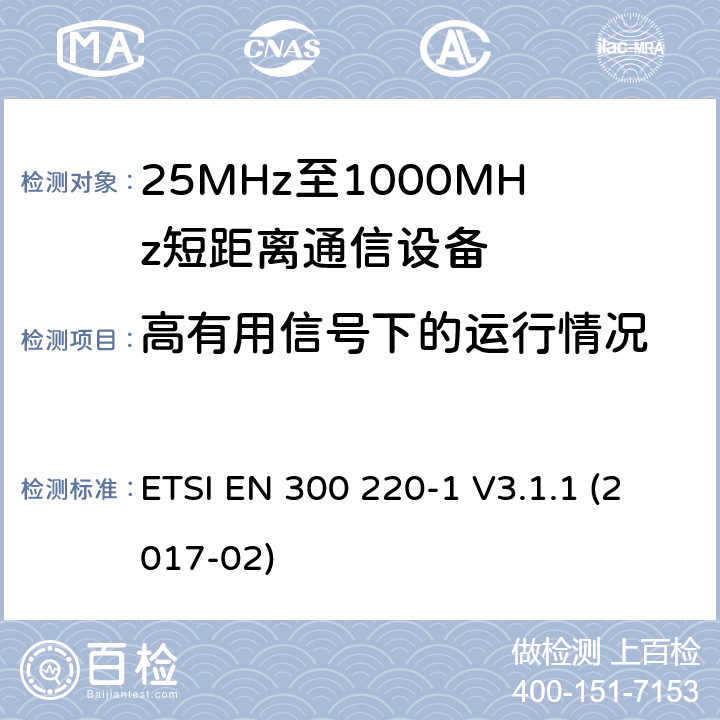 MA CNAS AL ilac-MRA

检测对象： 25MHz至1000MHz短距离通信设备

检测项目： 高有用信号下的运行情况

检测标准： ETSI EN 300 220-1 V3.1.1 (2017-02)

百检
Baijiantest.com

做检测 上百检
400-151-7153